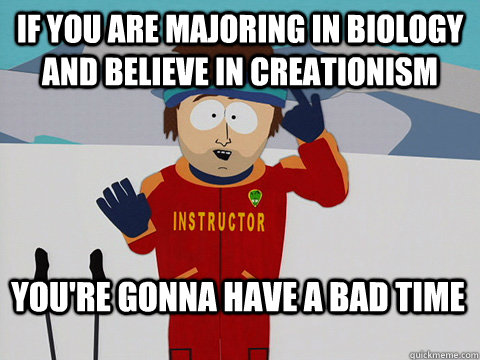 IF YOU ARE MAJORING IN BIOLOGY AND BELIEVE IN CREATIONISM

INSTRUCTOR

YOU'RE GONNA HAVE A BAD TIME

quickmeme.com